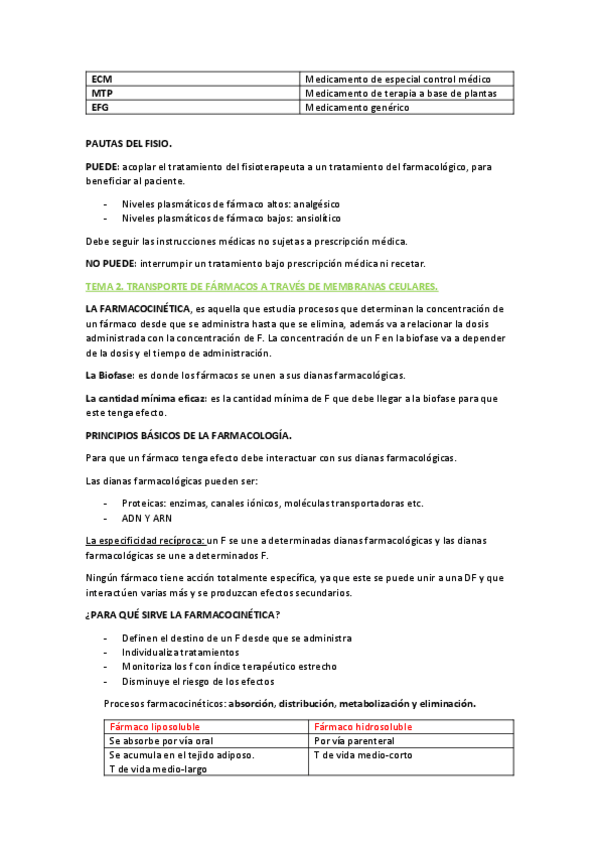 | ECM | Medicamento de especial control médico |
|---|---|
| MTP | Medicamento de terapia a base de plantas |
| EFG | Medicamento genérico |

PAUTAS DEL FISIO.

PUEDE: acoplar el tratamiento del fisioterapeuta a un tratamiento del farmacológico, para beneficiar al paciente.

- Niveles plasmáticos de fármaco altos: analgésico
- Niveles plasmáticos de fármaco bajos: ansiolítico

Debe seguir las instrucciones médicas no sujetas a prescripción médica.

NO PUEDE: interrumpir un tratamiento bajo prescripción médica ni recetar.

TEMA 2. TRANSPORTE DE FÁRMACOS A TRAVÉS DE MEMBRANAS CEULARES.

LA FARMACOCINÉTICA, es aquella que estudia procesos que determinan la concentración de un fármaco desde que se administra hasta que se elimina, además va a relacionar la dosis administrada con la concentración de F. La concentración de un F en la biofase va a depender de la dosis y el tiempo de administración.

La Biofase: es donde los fármacos se unen a sus dianas farmacológicas.

La cantidad mínima eficaz: es la cantidad mínima de F que debe llegar a la biofase para que este tenga efecto.

PRINCIPIOS BÁSICOS DE LA FARMACOLOGÍA.

Para que un fármaco tenga efecto debe interactuar con sus dianas farmacológicas.

Las dianas farmacológicas pueden ser:

- Proteicas: enzimas, canales iónicos, moléculas transportadoras etc.
- ADN Y ARN

La especificidad recíproca: un F se une a determinadas dianas farmacológicas y las dianas farmacológicas se une a determinados F.

Ningún fármaco tiene acción totalmente específica, ya que este se puede unir a una DF y que interactúen varias más y se produzcan efectos secundarios.

¿PARA QUÉ SIRVE LA FARMACOCINÉTICA?

- Definen el destino de un F desde que se administra
- Individualiza tratamientos
- Monitoriza los f con índice terapéutico estrecho
- Disminuye el riesgo de los efectos

Procesos farmacocinéticos: absorción, distribución, metabolización y eliminación.

| Fármaco liposoluble | Fármaco hidrosoluble |
|---|---|
| Se absorbe por vía oral | Por vía parenteral |
| Se acumula en el tejido adiposo. T de vida medio-largo | T de vida medio-corto |